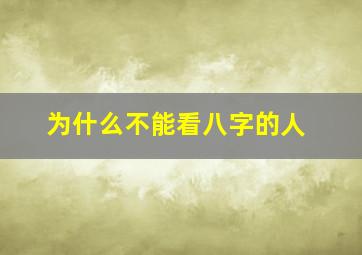 为什么不能看八字的人